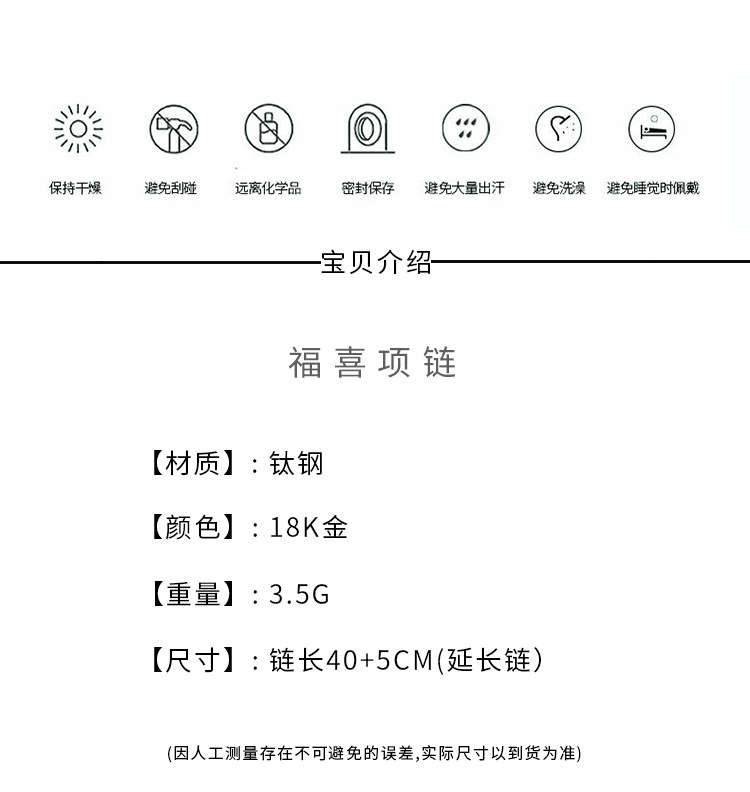 保持干燥 避免刮碰 远离化学品 密封保存 避免大量出汗 避免洗澡 避免睡觉时佩戴

宝贝介绍

福喜项链

【材质】：钛钢

【颜色】：18K金

【重量】：3.5G

【尺寸】：链长40+5CM(延长链)

(因人工测量存在不可避免的误差,实际尺寸以到货为准)